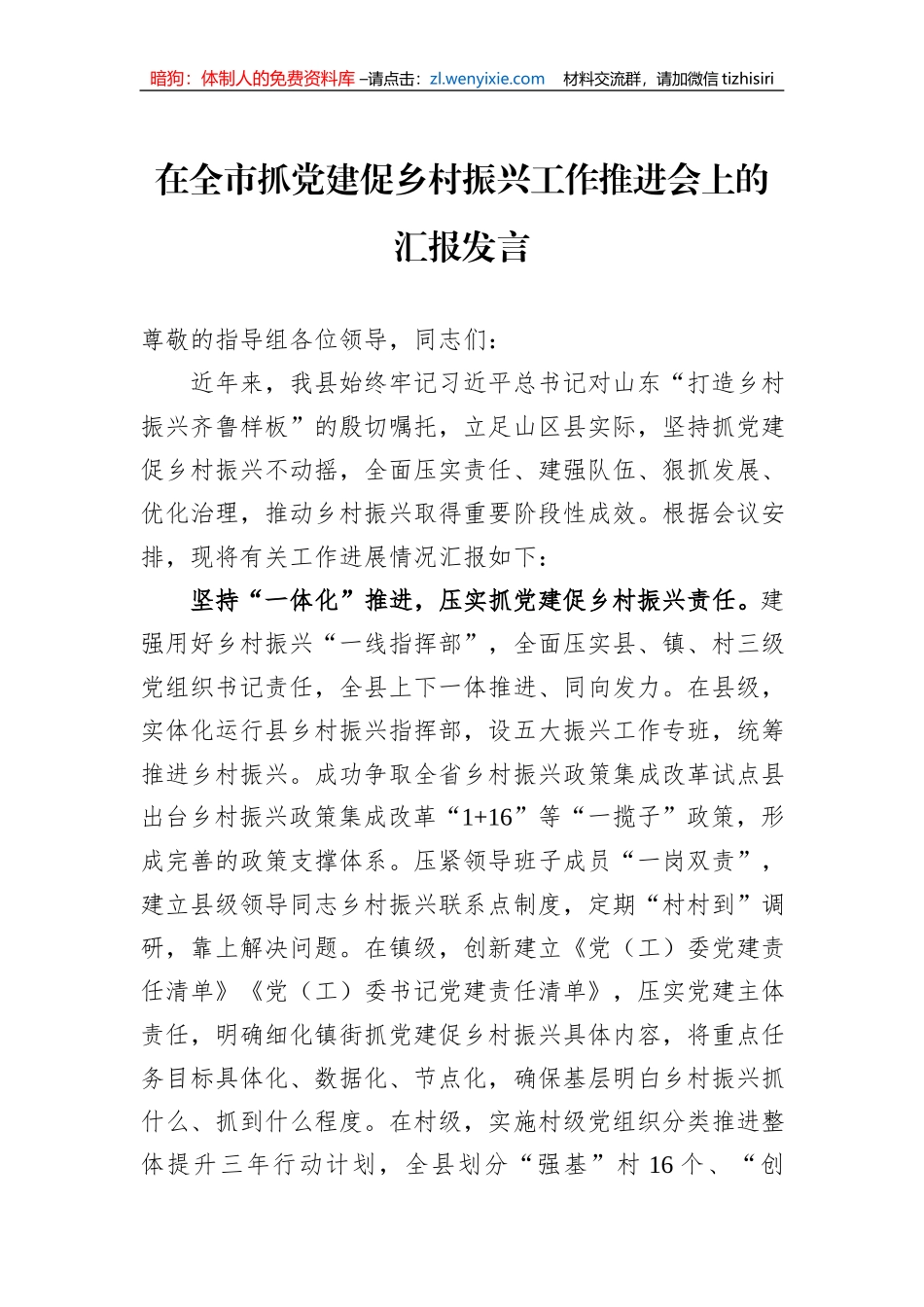 暗狗：体制人的免费资料库 –请点击：zl.wenyixie.com 材料交流群，请加微信 tizhisiri

在全市抓党建促乡村振兴工作推进会上的汇报发言

尊敬的指导组各位领导，同志们：

近年来，我县始终牢记习近平总书记对山东“打造乡村振兴齐鲁样板”的殷切嘱托，立足山区县实际，坚持抓党建促乡村振兴不动摇，全面压实责任、建强队伍、狠抓发展、优化治理，推动乡村振兴取得重要阶段性成效。根据会议安排，现将有关工作进展情况汇报如下：

坚持“一体化”推进，压实抓党建促乡村振兴责任。建强用好乡村振兴“一线指挥部”，全面压实县、镇、村三级党组织书记责任，全县上下一体推进、同向发力。在县级，实体化运行县乡村振兴指挥部，设五大振兴工作专班，统筹推进乡村振兴。成功争取全省乡村振兴政策集成改革试点县出台乡村振兴政策集成改革“1+16”等“一揽子”政策，形成完善的政策支撑体系。压紧领导班子成员“一岗双责”，建立县级领导同志乡村振兴联系点制度，定期“村村到”调研，靠上解决问题。在镇级，创新建立《党（工）委党建责任清单》《党（工）委书记党建责任清单》，压实党建主体责任，明确细化镇街抓党建促乡村振兴具体内容，将重点任务目标具体化、数据化、节点化，确保基层明白乡村振兴抓什么、抓到什么程度。在村级，实施村级党组织分类推进整体提升三年行动计划，全县划分“强基”村 16 个、“创